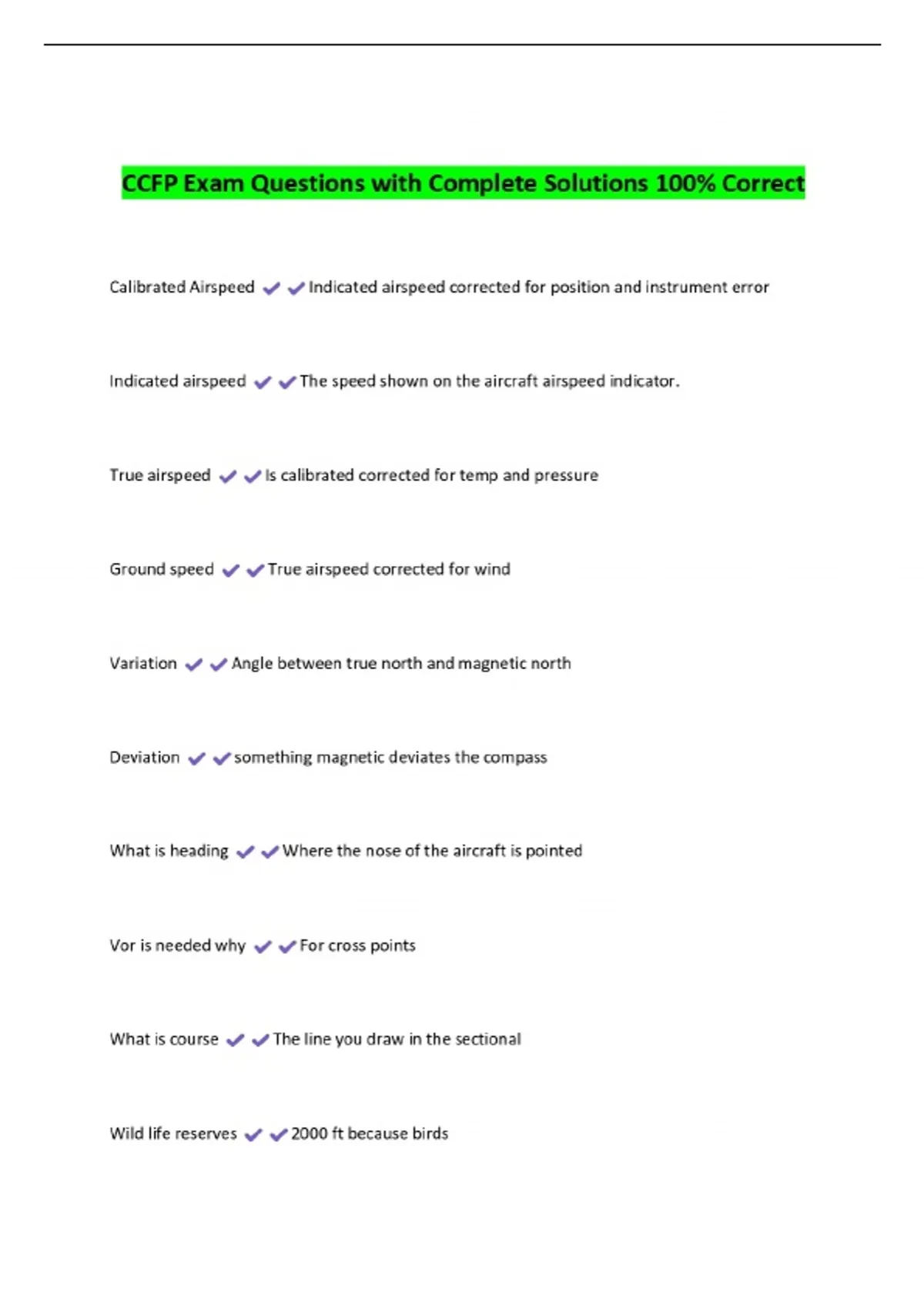 CCFP Exam Questions with Complete Solutions 100% Correct

Calibrated Airspeed ✔✔Indicated airspeed corrected for position and instrument error

Indicated airspeed ✔✔The speed shown on the aircraft airspeed indicator.

True airspeed ✔✔Is calibrated corrected for temp and pressure

Ground speed ✔✔True airspeed corrected for wind

Variation ✔✔Angle between true north and magnetic north

Deviation ✔✔something magnetic deviates the compass

What is heading ✔✔Where the nose of the aircraft is pointed

Vor is needed why ✔✔For cross points

What is course ✔✔The line you draw in the sectional

Wild life reserves ✔✔2000 ft because birds